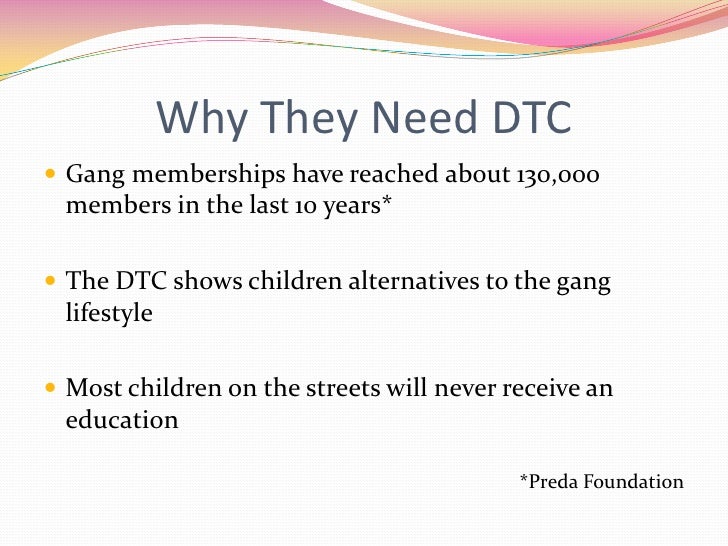 Why They Need DTC

• Gang memberships have reached about 130,000 members in the last 10 years*

• The DTC shows children alternatives to the gang lifestyle

• Most children on the streets will never receive an education

*Preda Foundation